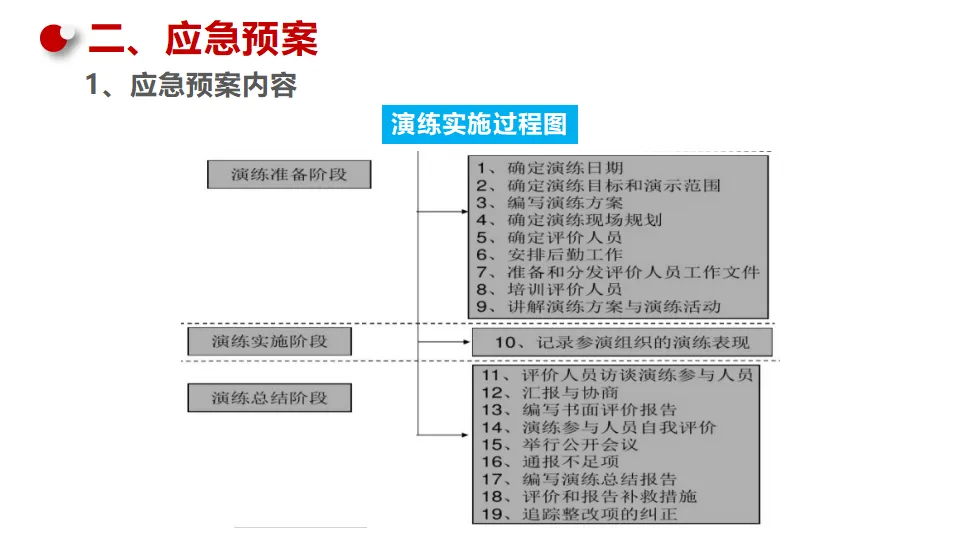 二、应急预案

1、应急预案内容

演练实施过程图

演练准备阶段

1、确定演练日期
2、确定演练目标和演示范围
3、编写演练方案
4、确定演练现场规划
5、确定评价人员
6、安排后勤工作
7、准备和分发评价人员工作文件
8、培训评价人员
9、讲解演练方案与演练活动

演练实施阶段

10、记录参演组织的演练表现

演练总结阶段

11、评价人员访谈演练参与人员
12、汇报与协商
13、编写书面评价报告
14、演练参与人员自我评价
15、举行公开会议
16、通报不足项
17、编写演练总结报告
18、评价和报告补救措施
19、追踪整改项的纠正